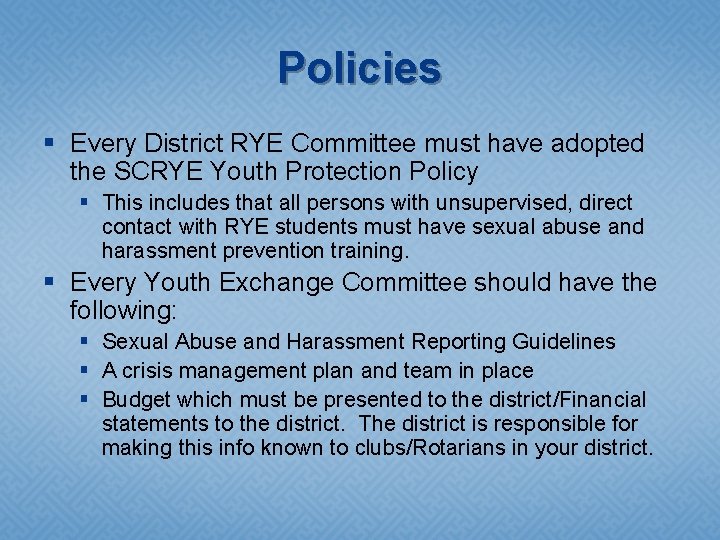 Policies

▪ Every District RYE Committee must have adopted the SCRYE Youth Protection Policy

▪ This includes that all persons with unsupervised, direct contact with RYE students must have sexual abuse and harassment prevention training.

▪ Every Youth Exchange Committee should have the following:

▪ Sexual Abuse and Harassment Reporting Guidelines

▪ A crisis management plan and team in place

▪ Budget which must be presented to the district/Financial statements to the district. The district is responsible for making this info known to clubs/Rotarians in your district.